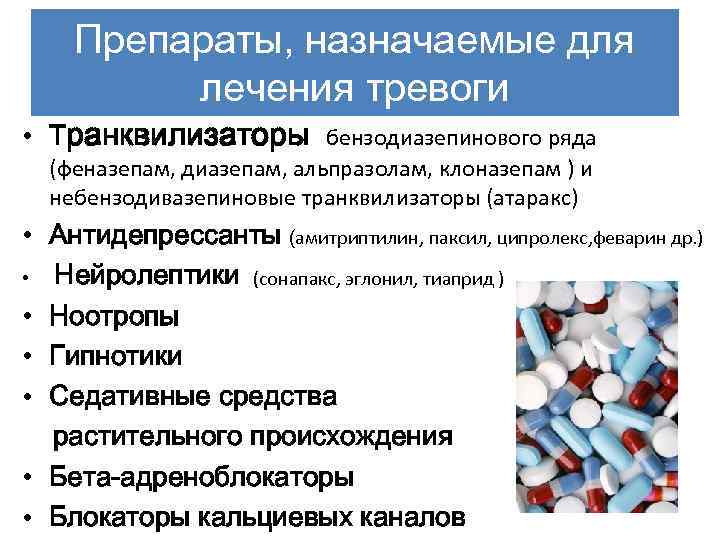 Препараты, назначаемые для лечения тревоги

• Транквилизаторы бензодиазепинового ряда (феназепам, диазепам, альпразолам, клоназепам ) и небензодивазепиновые транквилизаторы (атаракс)
• Антидепрессанты (амитриптилин, паксил, ципролекс,феварин др.)
• Нейролептики (сонапакс, эглонил, тиаприд )
• Ноотропы
• Гипнотики
• Седативные средства растительного происхождения
• Бета-адреноблокаторы
• Блокаторы кальциевых каналов